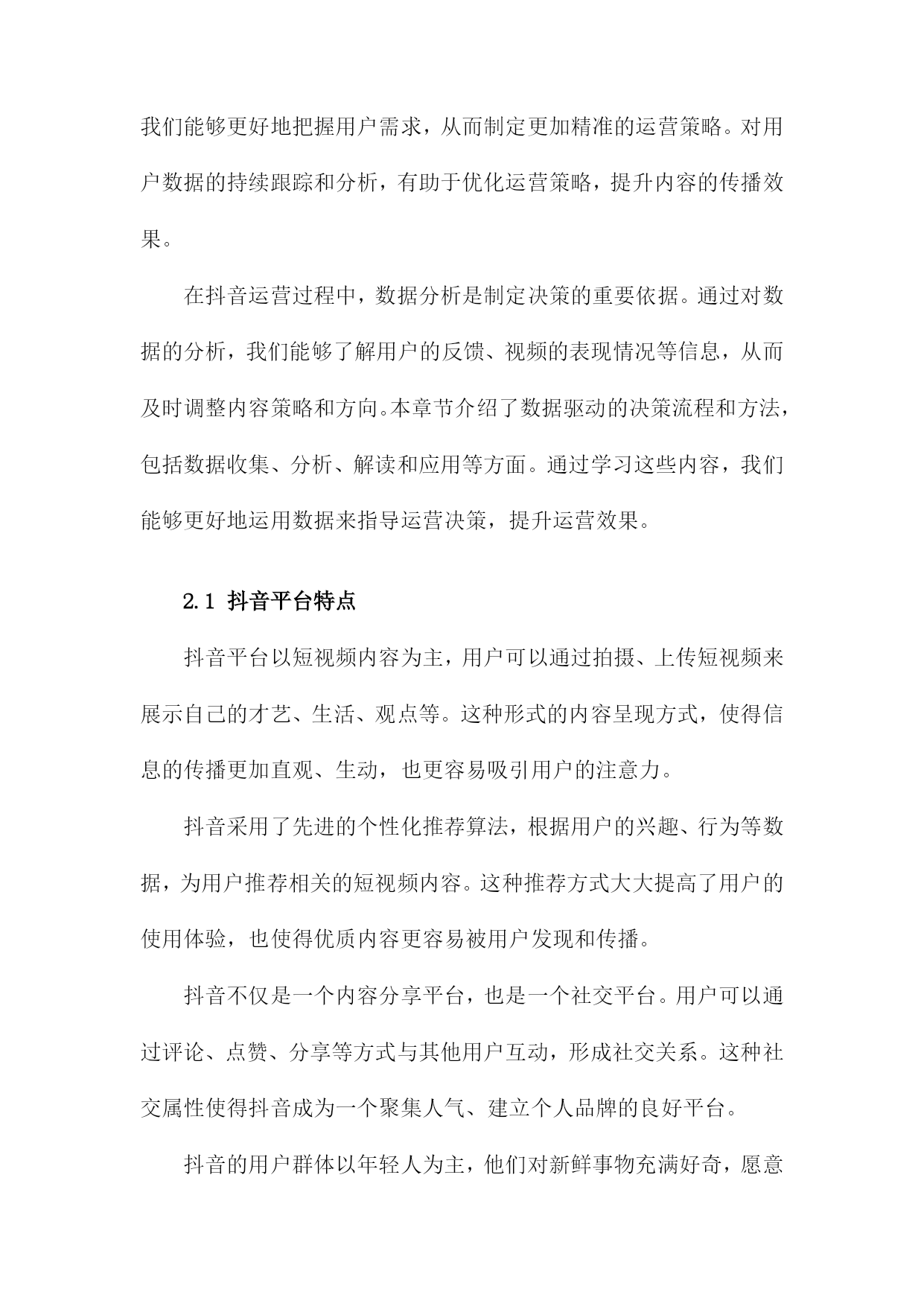 我们能够更好地把握用户需求，从而制定更加精准的运营策略。对用户数据的持续跟踪和分析，有助于优化运营策略，提升内容的传播效果。

在抖音运营过程中，数据分析是制定决策的重要依据。通过对数据的分析，我们能够了解用户的反馈、视频的表现情况等信息，从而及时调整内容策略和方向。本章节介绍了数据驱动的决策流程和方法，包括数据收集、分析、解读和应用等方面。通过学习这些内容，我们能够更好地运用数据来指导运营决策，提升运营效果。

2.1 抖音平台特点

抖音平台以短视频内容为主，用户可以通过拍摄、上传短视频来展示自己的才艺、生活、观点等。这种形式的内容呈现方式，使得信息的传播更加直观、生动，也更容易吸引用户的注意力。

抖音采用了先进的个性化推荐算法，根据用户的兴趣、行为等数据，为用户推荐相关的短视频内容。这种推荐方式大大提高了用户的使用体验，也使得优质内容更容易被用户发现和传播。

抖音不仅是一个内容分享平台，也是一个社交平台。用户可以通过评论、点赞、分享等方式与其他用户互动，形成社交关系。这种社交属性使得抖音成为一个聚集人气、建立个人品牌的良好平台。

抖音的用户群体以年轻人为主，他们对新鲜事物充满好奇，愿意